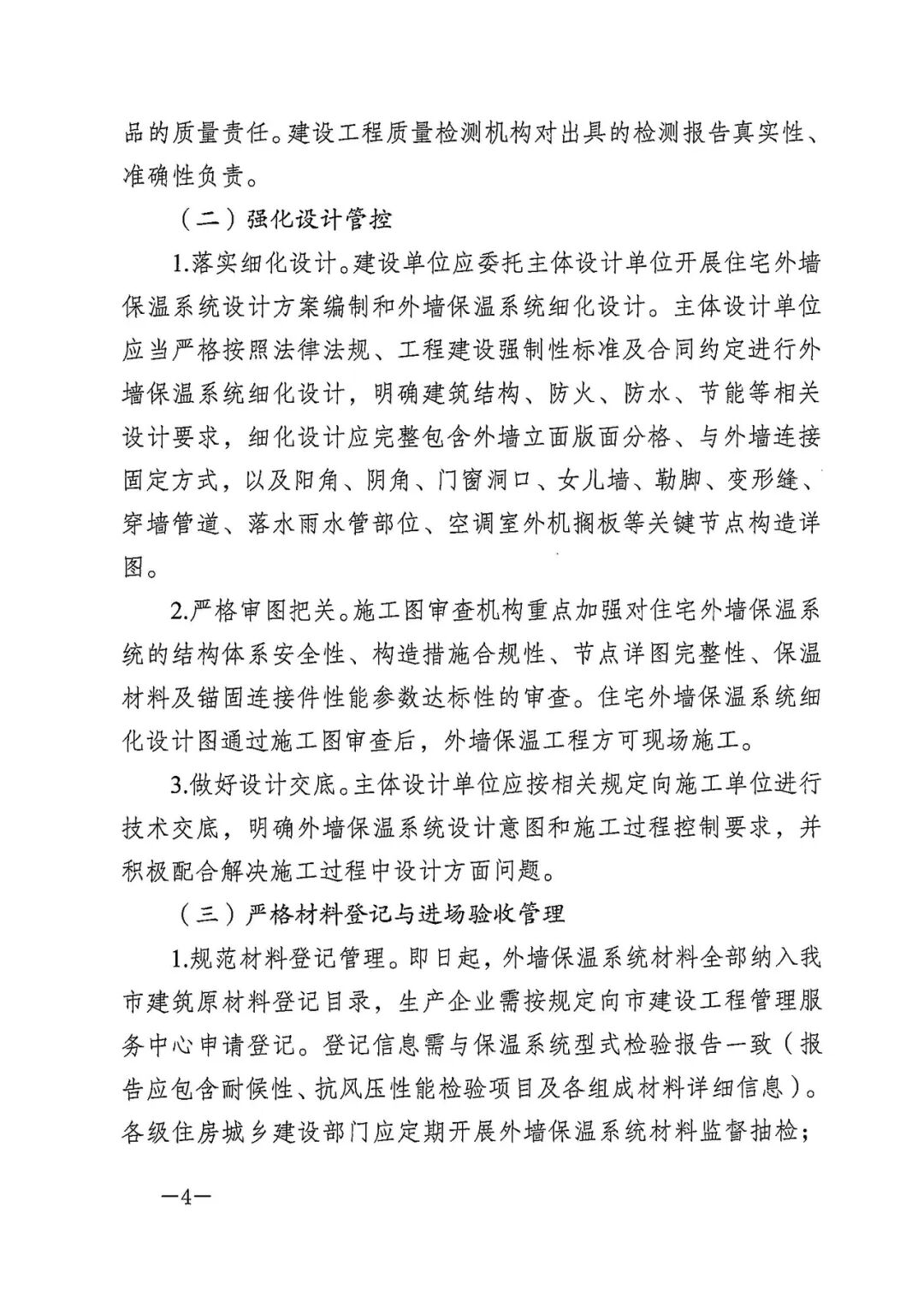 品的质量责任。建设工程质量检测机构对出具的检测报告真实性、准确性负责。

（二）强化设计管控

1.落实细化设计。建设单位应委托主体设计单位开展住宅外墙保温系统设计方案编制和外墙保温系统细化设计。主体设计单位应当严格按照法律法规、工程建设强制性标准及合同约定进行外墙保温系统细化设计，明确建筑结构、防火、防水、节能等相关设计要求，细化设计应完整包含外墙立面版面分格、与外墙连接固定方式，以及阳角、阴角、门窗洞口、女儿墙、勒脚、变形缝、穿墙管道、落水雨水管部位、空调室外机搁板等关键节点构造详图。

2.严格审图把关。施工图审查机构重点加强对住宅外墙保温系统的结构体系安全性、构造措施合规性、节点详图完整性、保温材料及锚固连接件性能参数达标性的审查。住宅外墙保温系统细化设计图通过施工图审查后，外墙保温工程方可现场施工。

3.做好设计交底。主体设计单位应按相关规定向施工单位进行技术交底，明确外墙保温系统设计意图和施工过程控制要求，并积极配合解决施工过程中设计方面问题。

（三）严格材料登记与进场验收管理

1.规范材料登记管理。即日起，外墙保温系统材料全部纳入我市建筑原材料登记目录，生产企业需按规定向市建设工程管理服务中心申请登记。登记信息需与保温系统型式检验报告一致（报告应包含耐候性、抗风压性能检验项目及各组成材料详细信息）。各级住房城乡建设部门应定期开展外墙保温系统材料监督抽检；

—4—